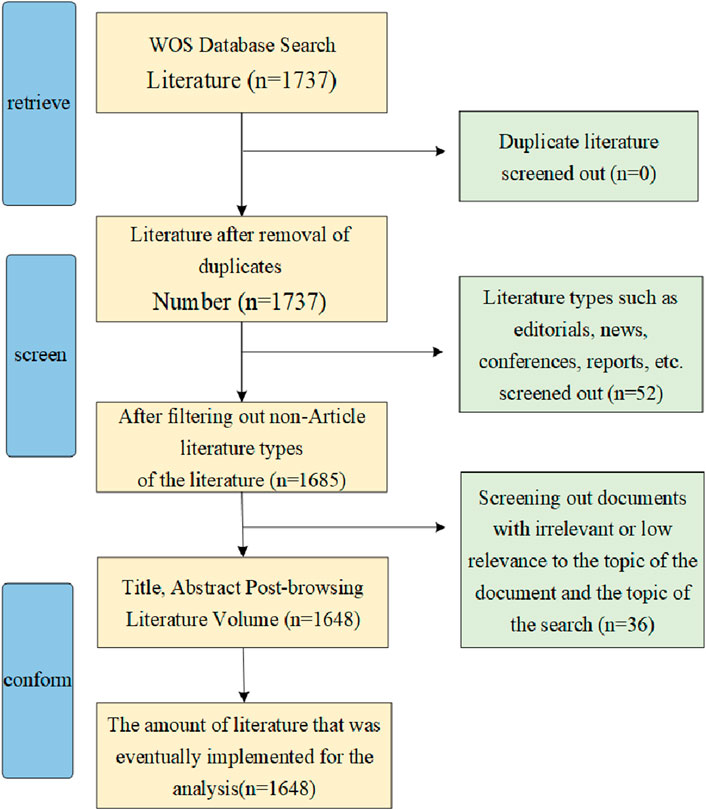 retrieve

WOS Database Search
Literature (n=1737)

Duplicate literature screened out (n=0)

screen

Literature after removal of duplicates
Number (n=1737)

Literature types such as editorials, news, conferences, reports, etc. screened out (n=52)

After filtering out non-Article literature types of the literature (n=1685)

Screening out documents with irrelevant or low relevance to the topic of the document and the topic of the search (n=36)

conform

Title, Abstract Post-browsing Literature Volume (n=1648)

The amount of literature that was eventually implemented for the analysis(n=1648)